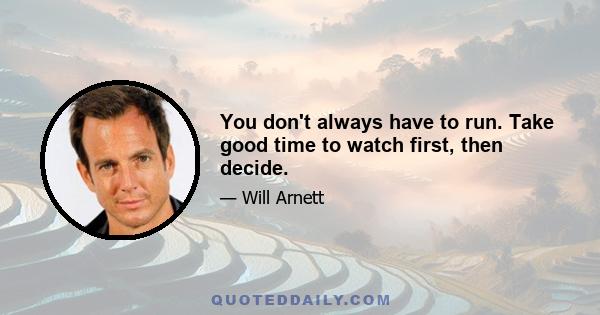 You don't always have to run. Take good time to watch first, then decide.

— Will Arnett

QUOTEDDAILY.COM